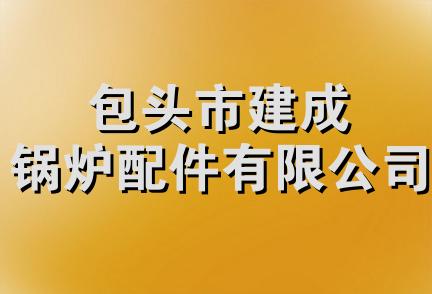 包头市建成
锅炉配件有限公司